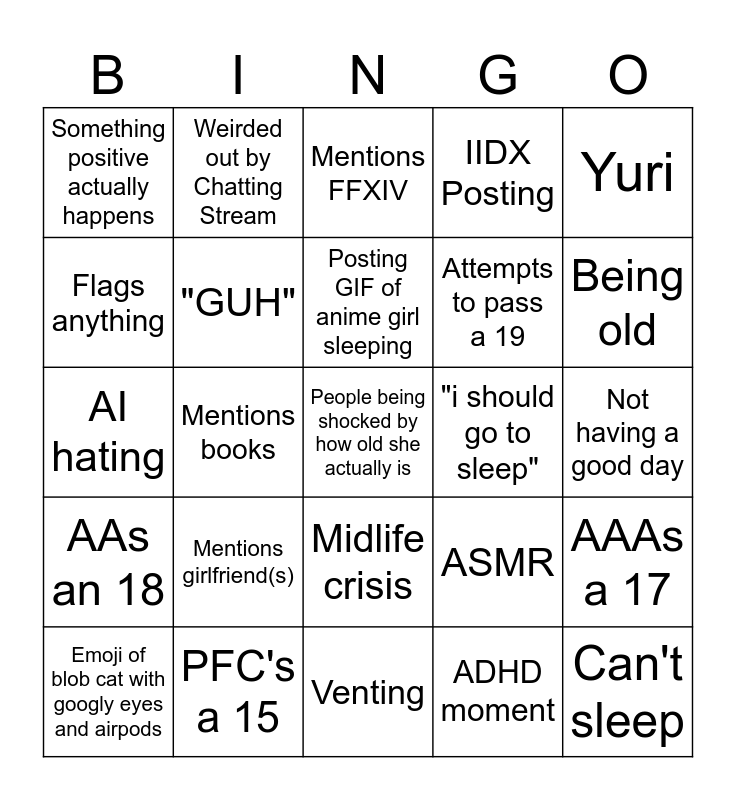 | B | I | N | G | O |
|---|---|---|---|---|
| Something positive actually happens | Weirded out by Chatting Stream | Mentions FFXIV | IIDX Posting | Yuri |
| Flags anything | "GUH" | Posting GIF of anime girl sleeping | Attempts to pass a 19 | Being old |
| AI hating | Mentions books | People being shocked by how old she actually is | "i should go to sleep" | Not having a good day |
| AAs an 18 | Mentions girlfriend(s) | Midlife crisis | ASMR | AAAs a 17 |
| Emoji of blob cat with googly eyes and airpods | PFC's a 15 | Venting | ADHD moment | Can't sleep |